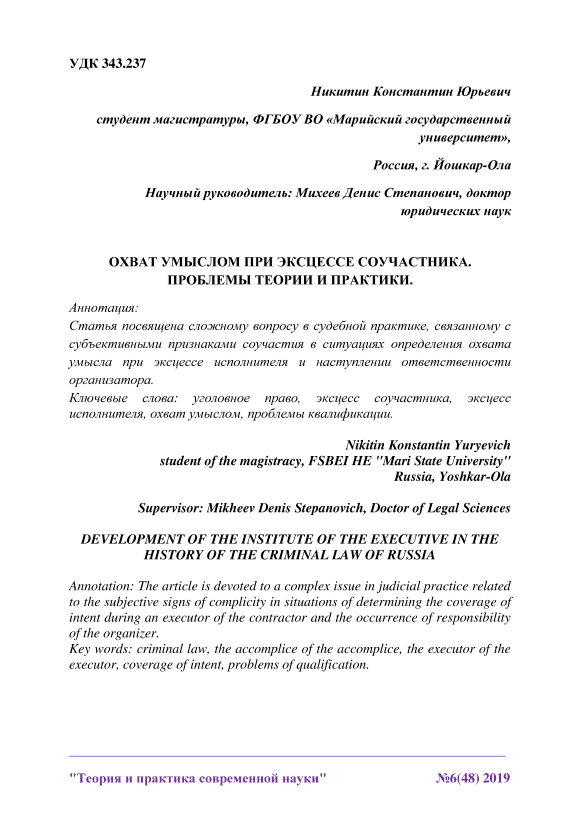 УДК 343.237

Никитин Константин Юрьевич

студент магистратуры, ФГБОУ ВО «Марийский государственный университет»,

Россия, г. Йошкар-Ола

Научный руководитель: Михеев Денис Степанович, доктор юридических наук

ОХВАТ УМЫСЛОМ ПРИ ЭКСЦЕССЕ СОУЧАСТНИКА. ПРОБЛЕМЫ ТЕОРИИ И ПРАКТИКИ.

Аннотация:
Статья посвящена сложному вопросу в судебной практике, связанному с субъективными признаками соучастия в ситуациях определения охвата умысла при эксцессе исполнителя и наступлении ответственности организатора.
Ключевые слова: уголовное право, эксцесс соучастника, эксцесс исполнителя, охват умыслом, проблемы квалификации.

Nikitin Konstantin Yuryevich
student of the magistracy, FSBEI HE "Mari State University"
Russia, Yoshkar-Ola

Supervisor: Mikheev Denis Stepanovich, Doctor of Legal Sciences

DEVELOPMENT OF THE INSTITUTE OF THE EXECUTIVE IN THE HISTORY OF THE CRIMINAL LAW OF RUSSIA

Annotation: The article is devoted to a complex issue in judicial practice related to the subjective signs of complicity in situations of determining the coverage of intent during an executor of the contractor and the occurrence of responsibility of the organizer.
Key words: criminal law, the accomplice of the accomplice, the executor of the executor, coverage of intent, problems of qualification.

"Теория и практика современной науки" №6(48) 2019